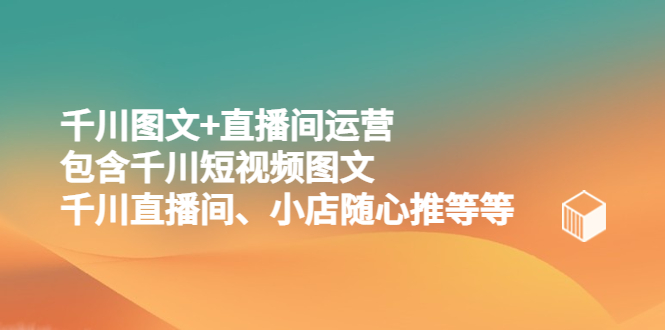 千川图文+直播间运营
包含千川短视频图文
千川直播间、小店随心推等等